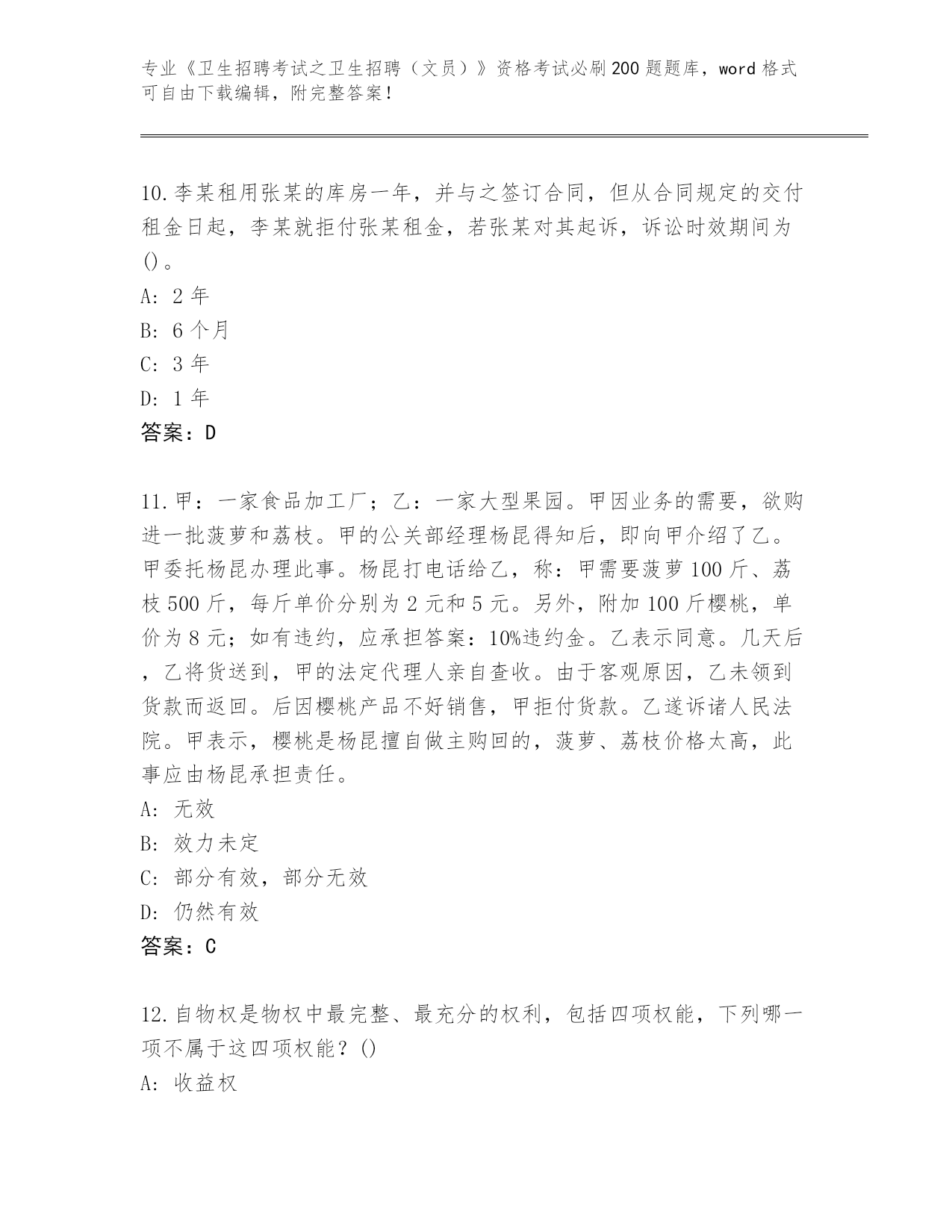 专业《卫生招聘考试之卫生招聘（文员）》资格考试必刷200题题库，word格式可自由下载编辑，附完整答案！

10.李某租用张某的库房一年，并与之签订合同，但从合同规定的交付租金日起，李某就拒付张某租金，若张某对其起诉，诉讼时效期间为()。
A: 2年
B: 6个月
C: 3年
D: 1年
答案：D

11.甲：一家食品加工厂；乙：一家大型果园。甲因业务的需要，欲购进一批菠萝和荔枝。甲的公关部经理杨昆得知后，即向甲介绍了乙。甲委托杨昆办理此事。杨昆打电话给乙，称：甲需要菠萝100斤、荔枝500斤，每斤单价分别为2元和5元。另外，附加100斤樱桃，单价为8元；如有违约，应承担答案：10%违约金。乙表示同意。几天后，乙将货送到，甲的法定代理人亲自查收。由于客观原因，乙未领到货款而返回。后因樱桃产品不好销售，甲拒付货款。乙遂诉诸人民法院。甲表示，樱桃是杨昆擅自做主购回的，菠萝、荔枝价格太高，此事应由杨昆承担责任。
A: 无效
B: 效力未定
C: 部分有效，部分无效
D: 仍然有效
答案：C

12.自物权是物权中最完整、最充分的权利，包括四项权能，下列哪一项不属于这四项权能？()
A: 收益权